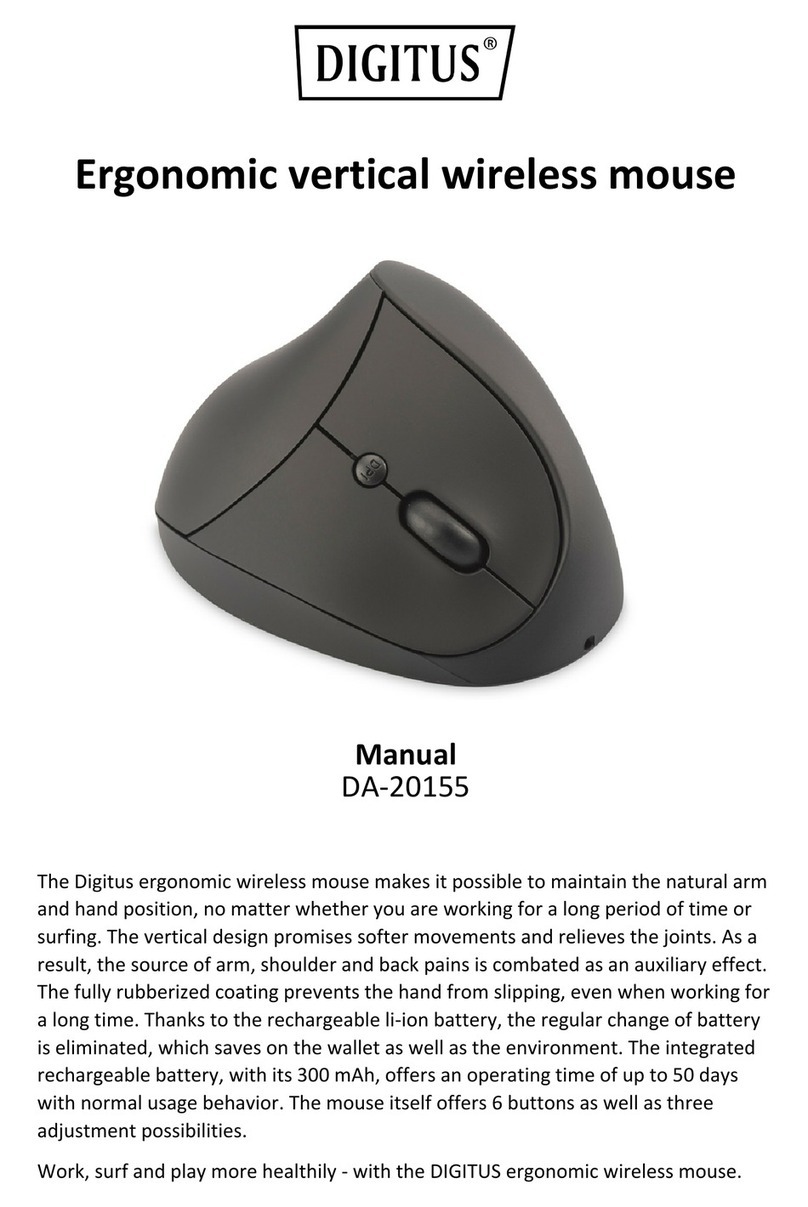 DIGITUS®

Ergonomic vertical wireless mouse

DPI

Manual
DA-20155

The Digitus ergonomic wireless mouse makes it possible to maintain the natural arm and hand position, no matter whether you are working for a long period of time or surfing. The vertical design promises softer movements and relieves the joints. As a result, the source of arm, shoulder and back pains is combated as an auxiliary effect. The fully rubberized coating prevents the hand from slipping, even when working for a long time. Thanks to the rechargeable li-ion battery, the regular change of battery is eliminated, which saves on the wallet as well as the environment. The integrated rechargeable battery, with its 300 mAh, offers an operating time of up to 50 days with normal usage behavior. The mouse itself offers 6 buttons as well as three adjustment possibilities.

Work, surf and play more healthily - with the DIGITUS ergonomic wireless mouse.